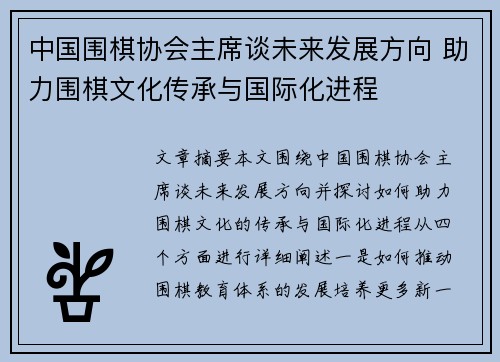 中国围棋协会主席谈未来发展方向 助力围棋文化传承与国际化进程

文章摘要本文围绕中国围棋协会主席谈未来发展方向并探讨如何助力围棋文化的传承与国际化进程从四个方面进行详细阐述一是如何推动围棋教育体系的发展培养更多新一